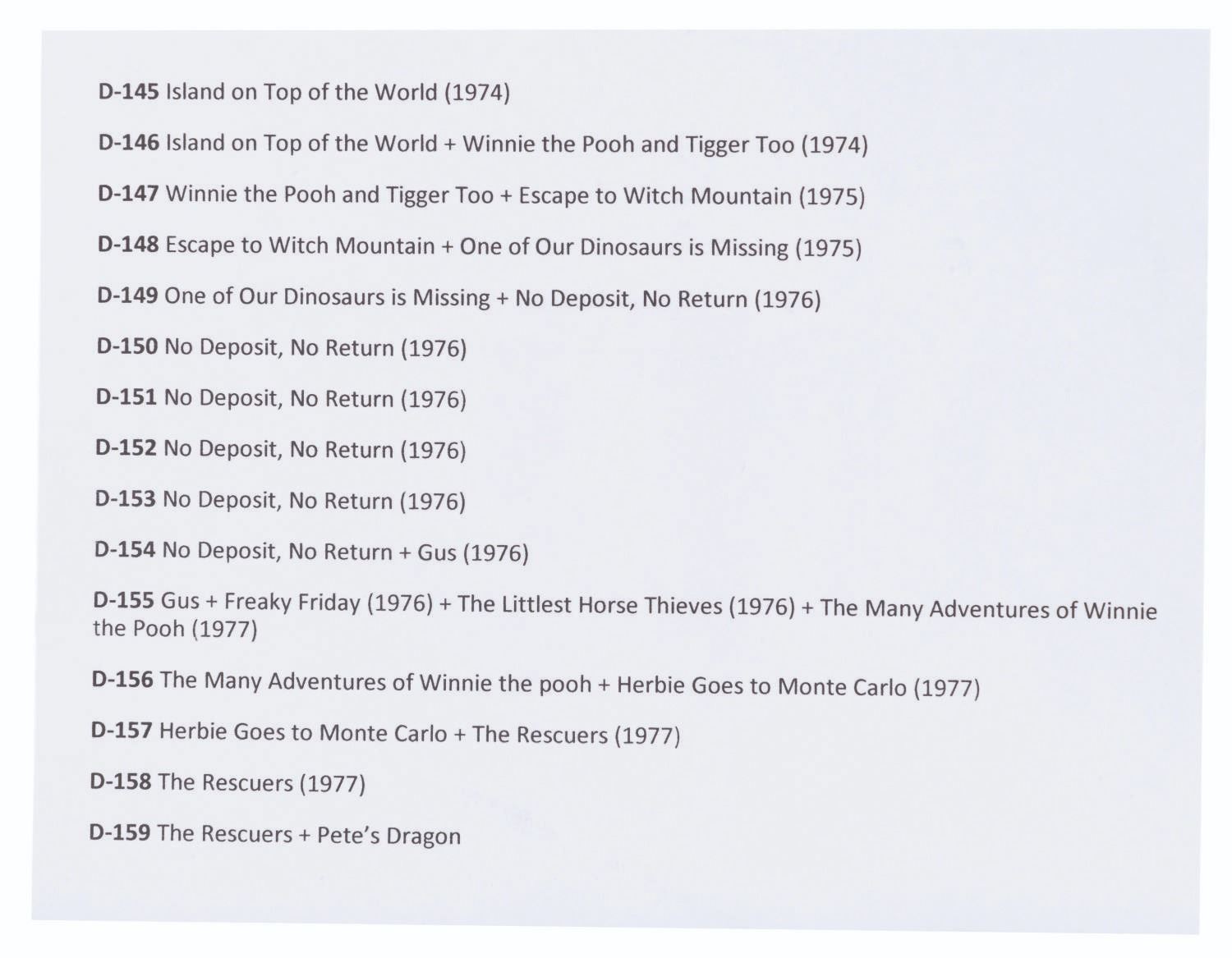 D-145 Island on Top of the World (1974)

D-146 Island on Top of the World + Winnie the Pooh and Tigger Too (1974)

D-147 Winnie the Pooh and Tigger Too + Escape to Witch Mountain (1975)

D-148 Escape to Witch Mountain + One of Our Dinosaurs is Missing (1975)

D-149 One of Our Dinosaurs is Missing + No Deposit, No Return (1976)

D-150 No Deposit, No Return (1976)

D-151 No Deposit, No Return (1976)

D-152 No Deposit, No Return (1976)

D-153 No Deposit, No Return (1976)

D-154 No Deposit, No Return + Gus (1976)

D-155 Gus + Freaky Friday (1976) + The Littlest Horse Thieves (1976) + The Many Adventures of Winnie the Pooh (1977)

D-156 The Many Adventures of Winnie the pooh + Herbie Goes to Monte Carlo (1977)

D-157 Herbie Goes to Monte Carlo + The Rescuers (1977)

D-158 The Rescuers (1977)

D-159 The Rescuers + Pete's Dragon